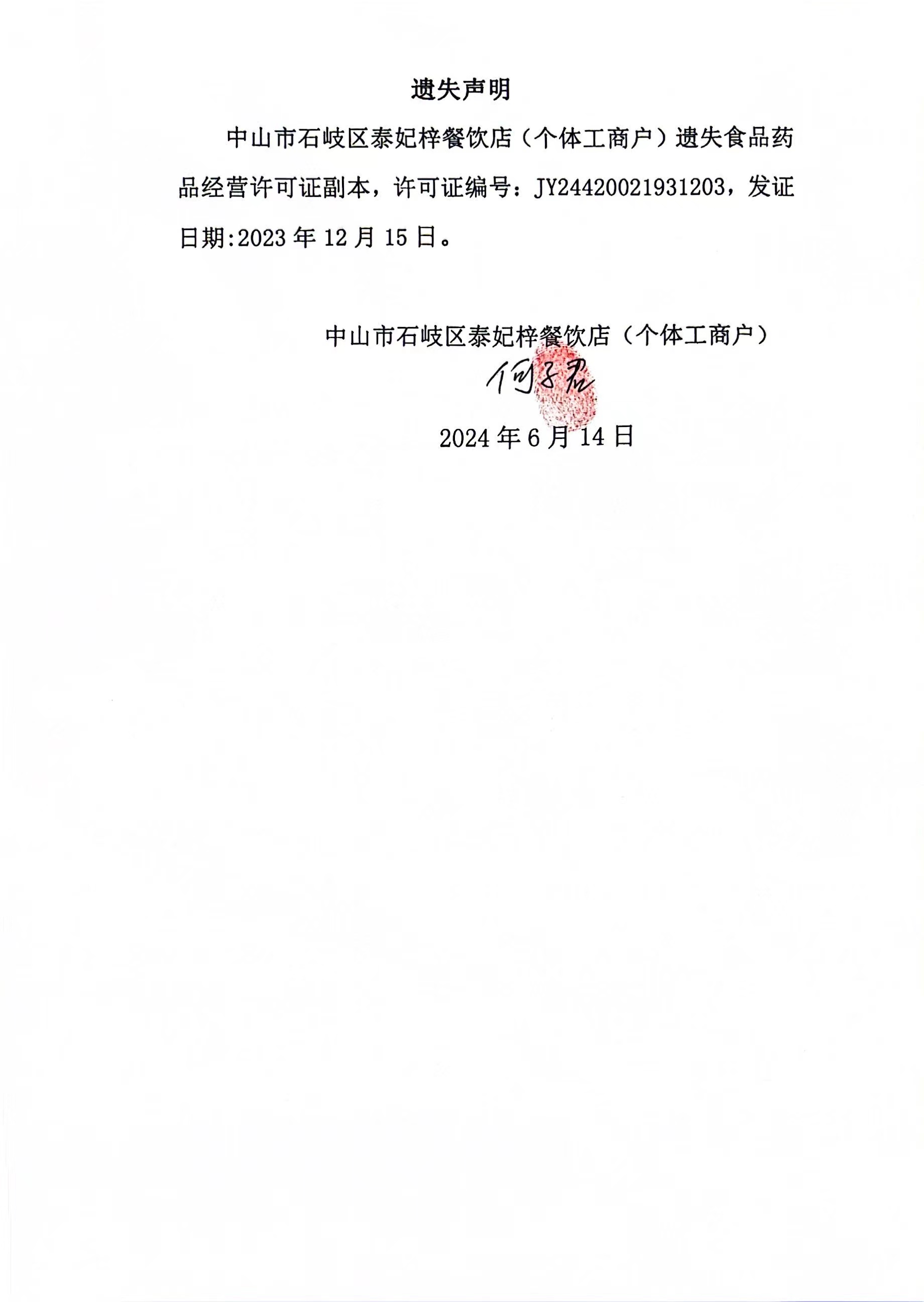 遗失声明

中山市石岐区泰妃梓餐饮店（个体工商户）遗失食品药品经营许可证副本，许可证编号：JY24420021931203，发证日期:2023年12月15日。

中山市石岐区泰妃梓餐饮店（个体工商户）

何子君

2024年6月14日